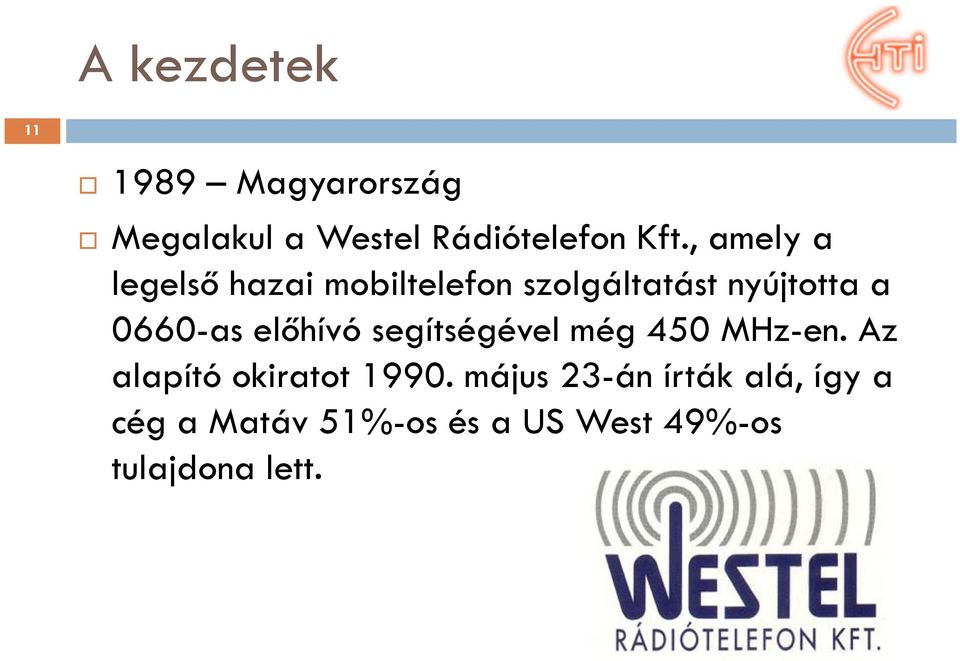 A kezdetek

HTI

11

□ 1989 – Magyarország

□ Megalakul a Westel Rádiótelefon Kft., amely a legelső hazai mobiltelefon szolgáltatást nyújtotta a 0660-as előhívó segítségével még 450 MHz-en. Az alapító okiratot 1990. május 23-án írták alá, így a cég a Matáv 51%-os és a US West 49%-os tulajdona lett.

WESTEL
RÁDIÓTELEFON KFT.